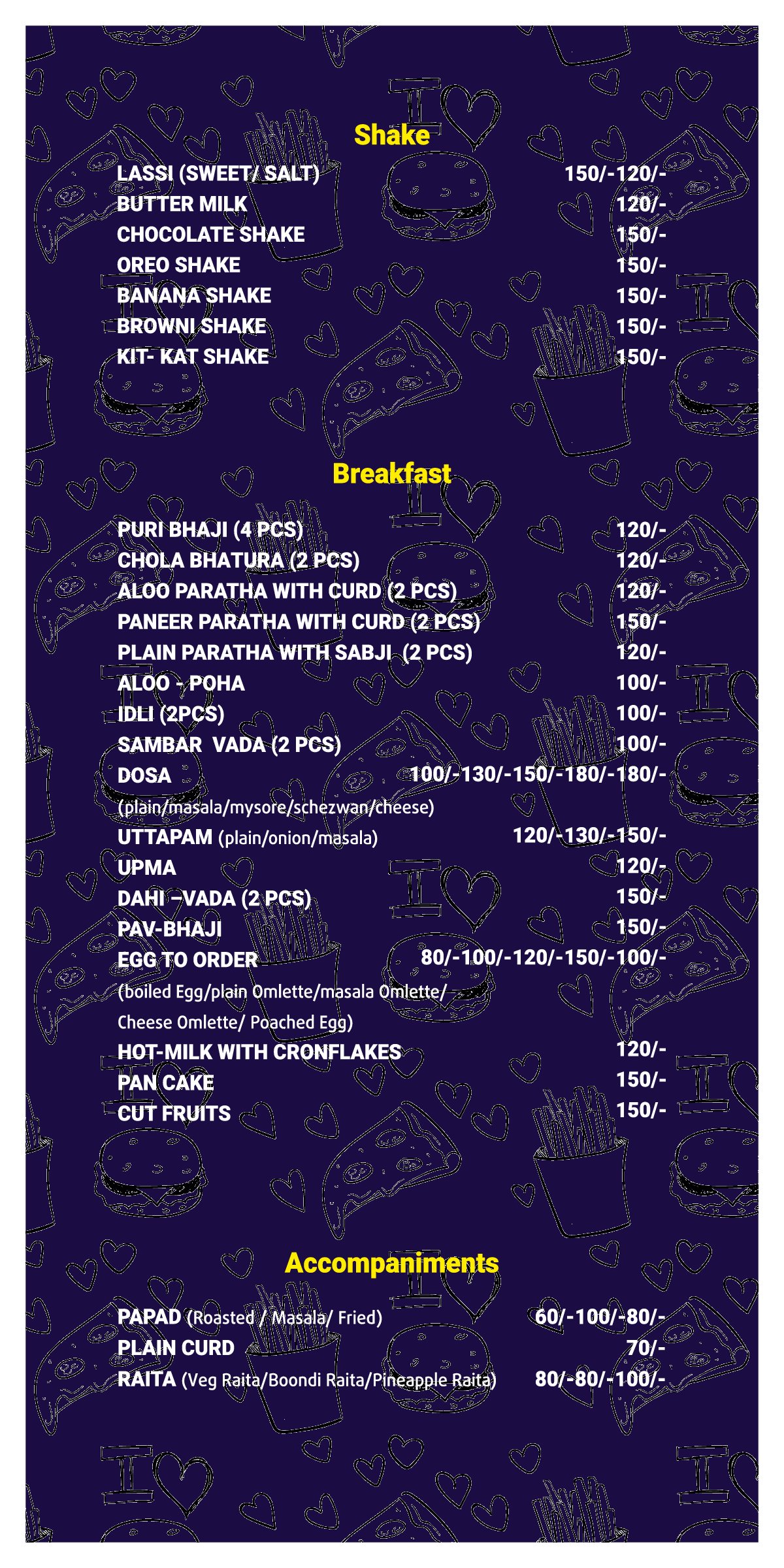 Shake

LASSI (SWEET/ SALT) 150/-120/-
BUTTER MILK 120/-
CHOCOLATE SHAKE 150/-
OREO SHAKE 150/-
BANANA SHAKE 150/-
BROWNI SHAKE 150/-
KIT- KAT SHAKE 150/-

Breakfast

PURI BHAJI (4 PCS) 120/-
CHOLA BHATURA (2 PCS) 120/-
ALOO PARATHA WITH CURD (2 PCS) 120/-
PANEER PARATHA WITH CURD (2 PCS) 150/-
PLAIN PARATHA WITH SABJI (2 PCS) 120/-
ALOO - POHA 100/-
IDLI (2PCS) 100/-
SAMBAR VADA (2 PCS) 100/-
DOSA 100/-130/-150/-180/-180/-
(plain/masala/mysore/schezwan/cheese)
UTTAPAM (plain/onion/masala) 120/-130/-150/-
UPMA 120/-
DAHI –VADA (2 PCS) 150/-
PAV-BHAJI 150/-
EGG TO ORDER 80/-100/-120/-150/-100/-
(boiled Egg/plain Omlette/masala Omlette/
Cheese Omlette/ Poached Egg)
HOT-MILK WITH CRONFLAKES 120/-
PAN CAKE 150/-
CUT FRUITS 150/-

Accompaniments

PAPAD (Roasted / Masala/ Fried) 60/-100/-80/-
PLAIN CURD 70/-
RAITA (Veg Raita/Boondi Raita/Pineapple Raita) 80/-80/-100/-